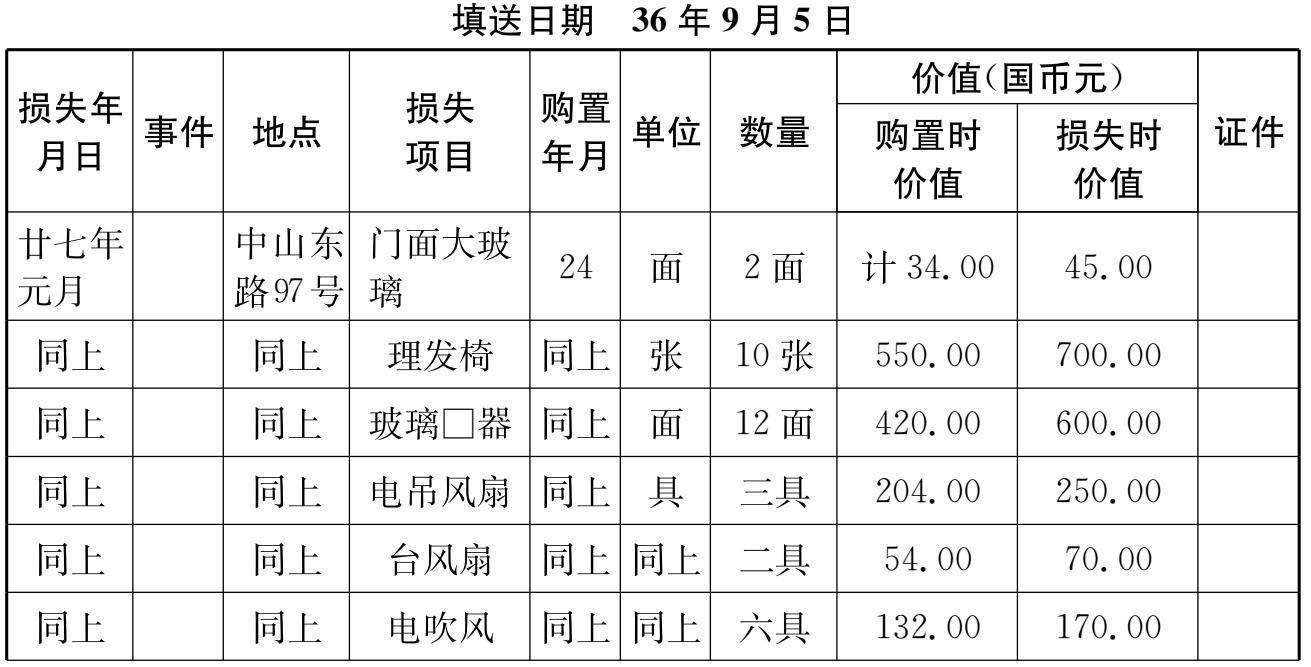 填送日期 36年9月5日

| 损失年月日 | 事件 | 地点 | 损失项目 | 购置年月 | 单位 | 数量 | 价值(国币元) | | 证件 |
|---|---|---|---|---|---|---|---|---|---|
| | | | | | | | 购置时价值 | 损失时价值 | |
| 廿七年元月 | | 中山东路97号 | 门面大玻璃 | 24 | 面 | 2面 | 计34.00 | 45.00 | |
| 同上 | | 同上 | 理发椅 | 同上 | 张 | 10张 | 550.00 | 700.00 | |
| 同上 | | 同上 | 玻璃□器 | 同上 | 面 | 12面 | 420.00 | 600.00 | |
| 同上 | | 同上 | 电吊风扇 | 同上 | 具 | 三具 | 204.00 | 250.00 | |
| 同上 | | 同上 | 台风扇 | 同上 | 同上 | 二具 | 54.00 | 70.00 | |
| 同上 | | 同上 | 电吹风 | 同上 | 同上 | 六具 | 132.00 | 170.00 | |